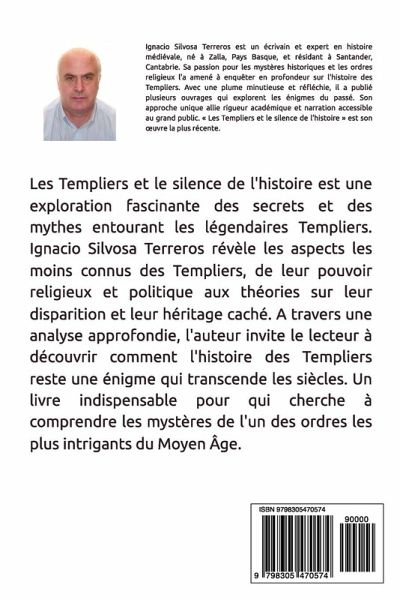 Ignacio Silvosa Terreros est un écrivain et expert en histoire médiévale, né à Zalla, Pays Basque, et résidant à Santander, Cantabrie. Sa passion pour les mystères historiques et les ordres religieux l'a amené à enquêter en profondeur sur l'histoire des Templiers. Avec une plume minutieuse et réfléchie, il a publié plusieurs ouvrages qui explorent les énigmes du passé. Son approche unique allie rigueur académique et narration accessible au grand public. « Les Templiers et le silence de l'histoire » est son œuvre la plus récente.

Les Templiers et le silence de l'histoire est une exploration fascinante des secrets et des mythes entourant les légendaires Templiers. Ignacio Silvosa Terreros révèle les aspects les moins connus des Templiers, de leur pouvoir religieux et politique aux théories sur leur disparition et leur héritage caché. A travers une analyse approfondie, l'auteur invite le lecteur à découvrir comment l'histoire des Templiers reste une énigme qui transcende les siècles. Un livre indispensable pour qui cherche à comprendre les mystères de l'un des ordres les plus intrigants du Moyen Âge.

ISBN 9798305470574

90000

9 798305 470574